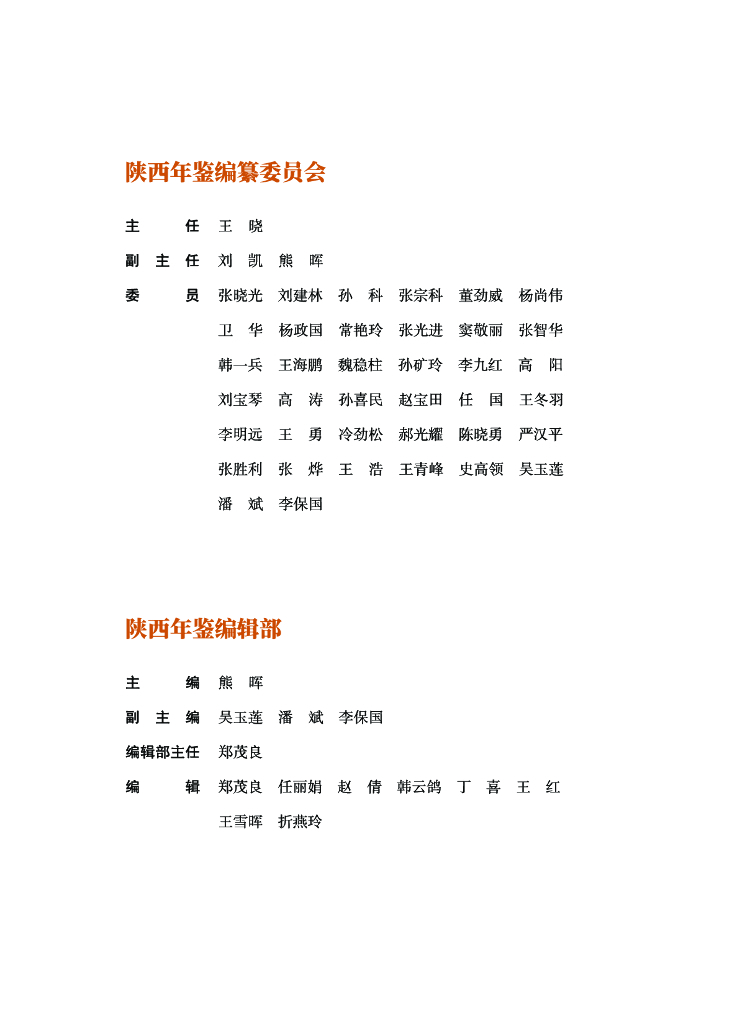 陕西年鉴编纂委员会

主　　任　王　晓

副 主 任　刘　凯　熊　晖

委　　员　张晓光　刘建林　孙　科　张宗科　董劲威　杨尚伟
卫　华　杨政国　常艳玲　张光进　窦敬丽　张智华
韩一兵　王海鹏　魏稳柱　孙矿玲　李九红　高　阳
刘宝琴　高　涛　孙喜民　赵宝田　任　国　王冬羽
李明远　王　勇　冷劲松　郝光耀　陈晓勇　严汉平
张胜利　张　烨　王　浩　王青峰　史高领　吴玉莲
潘　斌　李保国

陕西年鉴编辑部

主　　编　熊　晖

副 主 编　吴玉莲　潘　斌　李保国

编辑部主任　郑茂良

编　　辑　郑茂良　任丽娟　赵　倩　韩云鸽　丁　喜　王　红
王雪晖　折燕玲